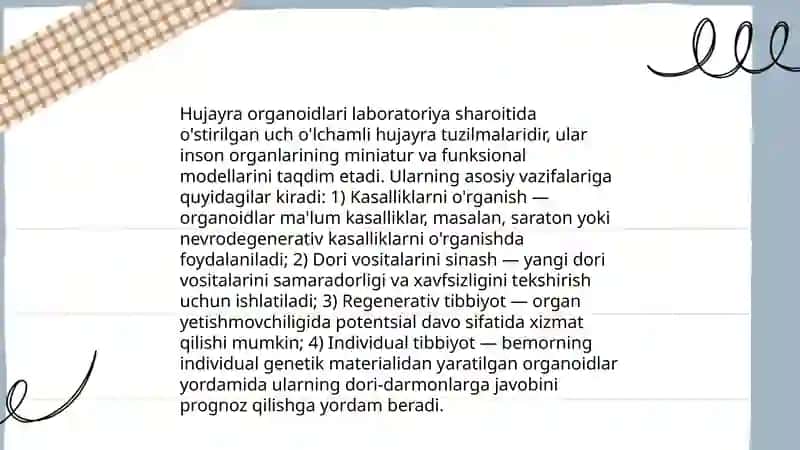 Hujayra organoidlari laboratoriya sharoitida o'stirilgan uch o'lchamli hujayra tuzilmalaridir, ular inson organlarining miniatur va funksional modellarini taqdim etadi. Ularning asosiy vazifalariga quyidagilar kiradi: 1) Kasalliklarni o'rganish — organoidlar ma'lum kasalliklar, masalan, saraton yoki nevrodegenerativ kasalliklarni o'rganishda foydalaniladi; 2) Dori vositalarini sinash — yangi dori vositalarini samaradorligi va xavfsizligini tekshirish uchun ishlatiladi; 3) Regenerativ tibbiyot — organ yetishmovchiligida potentsial davo sifatida xizmat qilishi mumkin; 4) Individual tibbiyot — bemorning individual genetik materialidan yaratilgan organoidlar yordamida ularning dori-darmonlarga javobini prognoz qilishga yordam beradi.